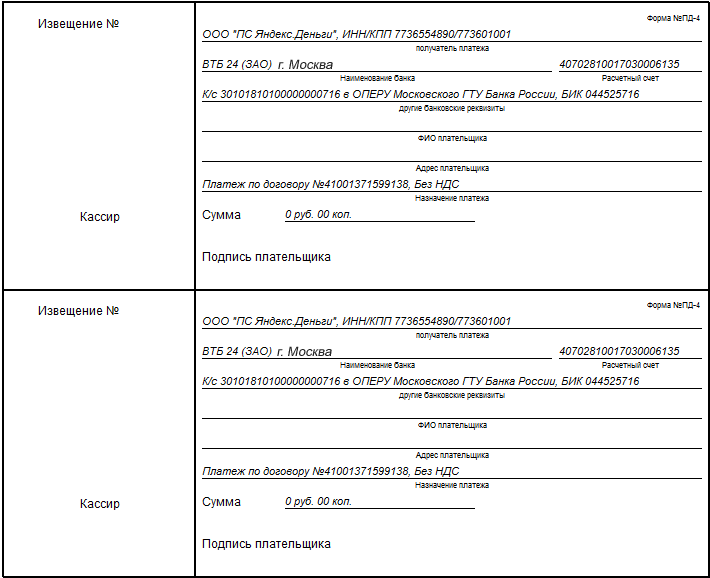 Извещение №

Кассир

Форма №ПД-4

ООО "ПС Яндекс.Деньги", ИНН/КПП 7736554890/773601001
получатель платежа

ВТБ 24 (ЗАО) г. Москва
Наименование банка

40702810017030006135
Расчетный счет

К/с 30101810100000000716 в ОПЕРУ Московского ГТУ Банка России, БИК 044525716
другие банковские реквизиты

ФИО плательщика

Адрес плательщика

Платеж по договору №41001371599138, Без НДС
Назначение платежа

Сумма 0 руб. 00 коп.

Подпись плательщика

Извещение №

Кассир

Форма №ПД-4

ООО "ПС Яндекс.Деньги", ИНН/КПП 7736554890/773601001
получатель платежа

ВТБ 24 (ЗАО) г. Москва
Наименование банка

40702810017030006135
Расчетный счет

К/с 30101810100000000716 в ОПЕРУ Московского ГТУ Банка России, БИК 044525716
другие банковские реквизиты

ФИО плательщика

Адрес плательщика

Платеж по договору №41001371599138, Без НДС
Назначение платежа

Сумма 0 руб. 00 коп.

Подпись плательщика